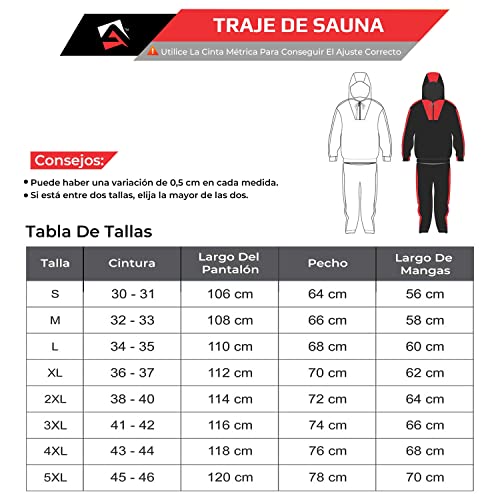 TRAJE DE SAUNA

Utilice La Cinta Métrica Para Conseguir El Ajuste Correcto

Consejos:

• Puede haber una variación de 0,5 cm en cada medida.
• Si está entre dos tallas, elija la mayor de las dos.

Tabla De Tallas

| Talla | Cintura | Largo Del Pantalón | Pecho | Largo De Mangas |
|---|---|---|---|---|
| S | 30 - 31 | 106 cm | 64 cm | 56 cm |
| M | 32 - 33 | 108 cm | 66 cm | 58 cm |
| L | 34 - 35 | 110 cm | 68 cm | 60 cm |
| XL | 36 - 37 | 112 cm | 70 cm | 62 cm |
| 2XL | 38 - 40 | 114 cm | 72 cm | 64 cm |
| 3XL | 41 - 42 | 116 cm | 74 cm | 66 cm |
| 4XL | 43 - 44 | 118 cm | 76 cm | 68 cm |
| 5XL | 45 - 46 | 120 cm | 78 cm | 70 cm |